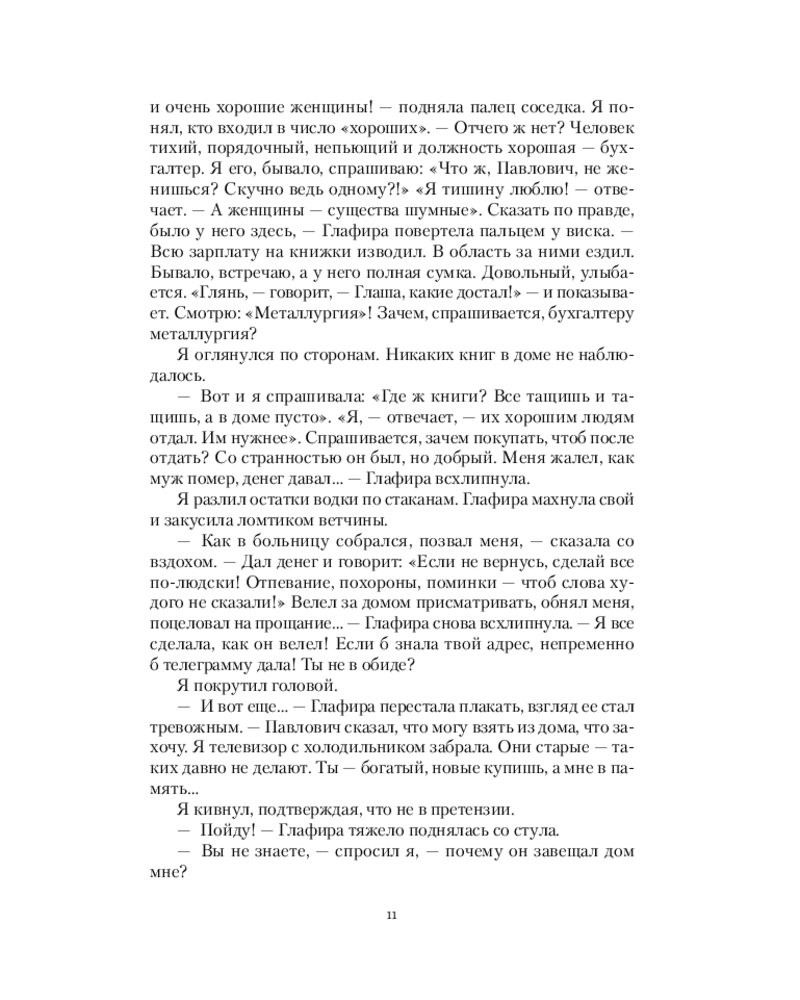 и очень хорошие женщины! — подняла палец соседка. Я понял, кто входил в число «хороших». — Отчего ж нет? Человек тихий, порядочный, непьющий и должность хорошая — бухгалтер. Я его, бывало, спрашиваю: «Что ж, Павлович, не женишься? Скучно ведь одному?!» «Я тишину люблю! — отвечает. — А женщины — существа шумные». Сказать по правде, было у него здесь, — Глафира повертела пальцем у виска. — Всю зарплату на книжки изводил. В область за ними ездил. Бывало, встречаю, а у него полная сумка. Довольный, улыбается. «Глянь, — говорит, — Глаша, какие достал!» — и показывает. Смотрю: «Металлургия»! Зачем, спрашивается, бухгалтеру металлургия?

Я оглянулся по сторонам. Никаких книг в доме не наблюдалось.

— Вот и я спрашивала: «Где ж книги? Все тащишь и тащишь, а в доме пусто». «Я, — отвечает, — их хорошим людям отдал. Им нужнее». Спрашивается, зачем покупать, чтоб после отдать? Со странностью он был, но добрый. Меня жалел, как муж помер, денег давал... — Глафира всхлипнула.

Я разлил остатки водки по стаканам. Глафира махнула свой и закусила ломтиком ветчины.

— Как в больницу собрался, позвал меня, — сказала со вздохом. — Дал денег и говорит: «Если не вернусь, сделай все по-людски! Отпевание, похороны, поминки — чтоб слова худого не сказали!» Велел за домом присматривать, обнял меня, поцеловал на прощание... — Глафира снова всхлипнула. — Я все сделала, как он велел! Если б знала твой адрес, непременно б телеграмму дала! Ты не в обиде?

Я покрутил головой.

— И вот еще... — Глафира перестала плакать, взгляд ее стал тревожным. — Павлович сказал, что могу взять из дома, что захочу. Я телевизор с холодильником забрала. Они старые — таких давно не делают. Ты — богатый, новые купишь, а мне в память...

Я кивнул, подтверждая, что не в претензии.

— Пойду! — Глафира тяжело поднялась со стула.

— Вы не знаете, — спросил я, — почему он завещал дом мне?

11